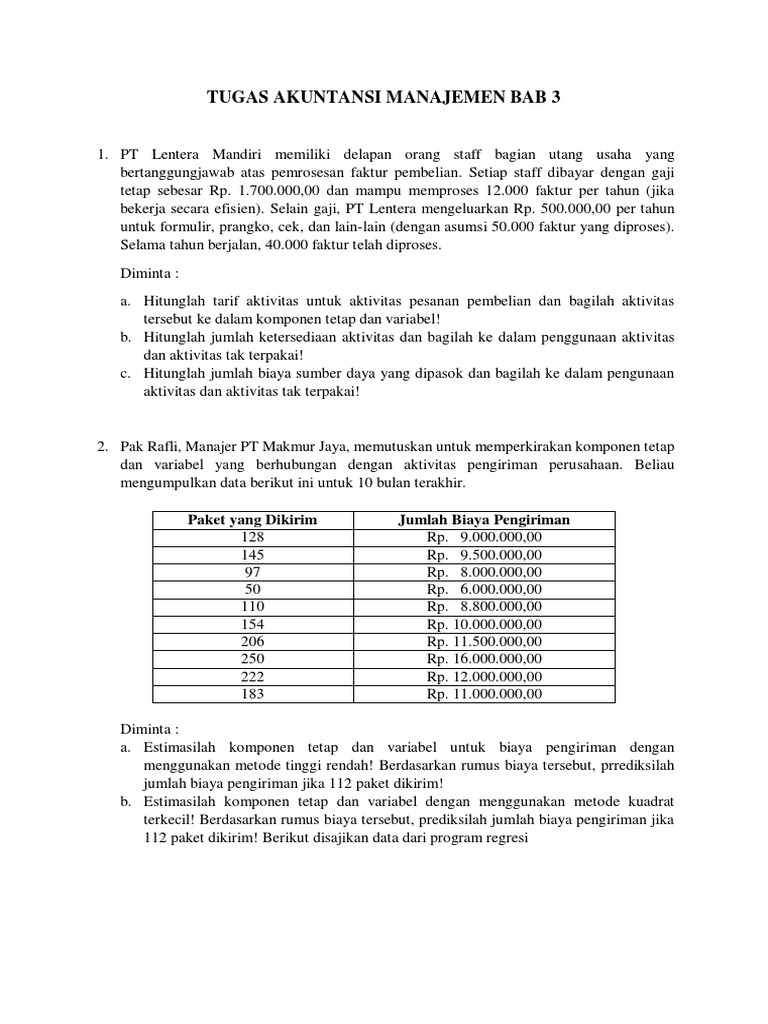 TUGAS AKUNTANSI MANAJEMEN BAB 3

1. PT Lentera Mandiri memiliki delapan orang staff bagian utang usaha yang bertanggungjawab atas pemrosesan faktur pembelian. Setiap staff dibayar dengan gaji tetap sebesar Rp. 1.700.000,00 dan mampu memproses 12.000 faktur per tahun (jika bekerja secara efisien). Selain gaji, PT Lentera mengeluarkan Rp. 500.000,00 per tahun untuk formulir, prangko, cek, dan lain-lain (dengan asumsi 50.000 faktur yang diproses). Selama tahun berjalan, 40.000 faktur telah diproses.

Diminta :

a. Hitunglah tarif aktivitas untuk aktivitas pesanan pembelian dan bagilah aktivitas tersebut ke dalam komponen tetap dan variabel!
b. Hitunglah jumlah ketersediaan aktivitas dan bagilah ke dalam penggunaan aktivitas dan aktivitas tak terpakai!
c. Hitunglah jumlah biaya sumber daya yang dipasok dan bagilah ke dalam pengunaan aktivitas dan aktivitas tak terpakai!

2. Pak Rafli, Manajer PT Makmur Jaya, memutuskan untuk memperkirakan komponen tetap dan variabel yang berhubungan dengan aktivitas pengiriman perusahaan. Beliau mengumpulkan data berikut ini untuk 10 bulan terakhir.

| Paket yang Dikirim | Jumlah Biaya Pengiriman |
|---|---|
| 128 | Rp. 9.000.000,00 |
| 145 | Rp. 9.500.000,00 |
| 97 | Rp. 8.000.000,00 |
| 50 | Rp. 6.000.000,00 |
| 110 | Rp. 8.800.000,00 |
| 154 | Rp. 10.000.000,00 |
| 206 | Rp. 11.500.000,00 |
| 250 | Rp. 16.000.000,00 |
| 222 | Rp. 12.000.000,00 |
| 183 | Rp. 11.000.000,00 |

Diminta :
a. Estimasilah komponen tetap dan variabel untuk biaya pengiriman dengan menggunakan metode tinggi rendah! Berdasarkan rumus biaya tersebut, prrediksilah jumlah biaya pengiriman jika 112 paket dikirim!
b. Estimasilah komponen tetap dan variabel dengan menggunakan metode kuadrat terkecil! Berdasarkan rumus biaya tersebut, prediksilah jumlah biaya pengiriman jika 112 paket dikirim! Berikut disajikan data dari program regresi